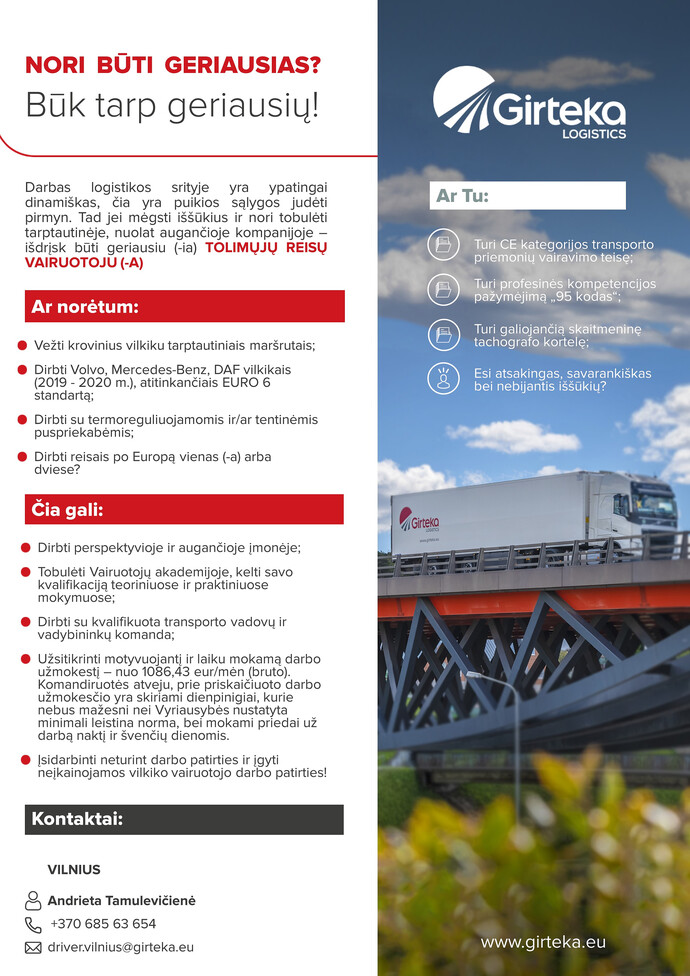 NORI BŪTI GERIAUSIAS?
Būk tarp geriausių!

Darbas logistikos srityje yra ypatingai dinamiškas, čia yra puikios sąlygos judėti pirmyn. Tad jei mėgsti iššūkius ir nori tobulėti tarptautinėje, nuolat augančioje kompanijoje – išdrįsk būti geriausiu (-ia) TOLIMŲJŲ REISŲ VAIRUOTOJU (-A)

Ar norėtum:

Vežti krovinius vilkiku tarptautiniais maršrutais;

Dirbti Volvo, Mercedes-Benz, DAF vilkikais (2019 - 2020 m.), atitinkančiais EURO 6 standartą;

Dirbti su termoreguliuojamomis ir/ar tentinėmis puspriekabėmis;

Dirbti reisais po Europą vienas (-a) arba dviese?

Čia gali:

Dirbti perspektyvioje ir augančioje įmonėje;

Tobulėti Vairuotojų akademijoje, kelti savo kvalifikaciją teoriniuose ir praktiniuose mokymuose;

Dirbti su kvalifikuota transporto vadovų ir vadybininkų komanda;

Užsitikrinti motyvuojantį ir laiku mokamą darbo užmokestį – nuo 1086,43 eur/mėn (bruto). Komandiruotės atveju, prie priskaičiuoto darbo užmokesčio yra skiriami dienpinigiai, kurie nebus mažesni nei Vyriausybės nustatyta minimali leistina norma, bei mokami priedai už darbą naktį ir švenčių dienomis.

Įsidarbinti neturint darbo patirties ir įgyti neįkainojamos vilkiko vairuotojo darbo patirties!

Kontaktai:

VILNIUS

Andrieta Tamulevičienė

+370 685 63 654

driver.vilnius@girteka.eu

Girteka LOGISTICS

Ar Tu:

Turi CE kategorijos transporto priemonių vairavimo teisę;

Turi profesinės kompetencijos pažymėjimą „95 kodas";

Turi galiojančią skaitmeninę tachografo kortelę;

Esi atsakingas, savarankiškas bei nebijantis iššūkių?

Girteka

www.girteka.eu